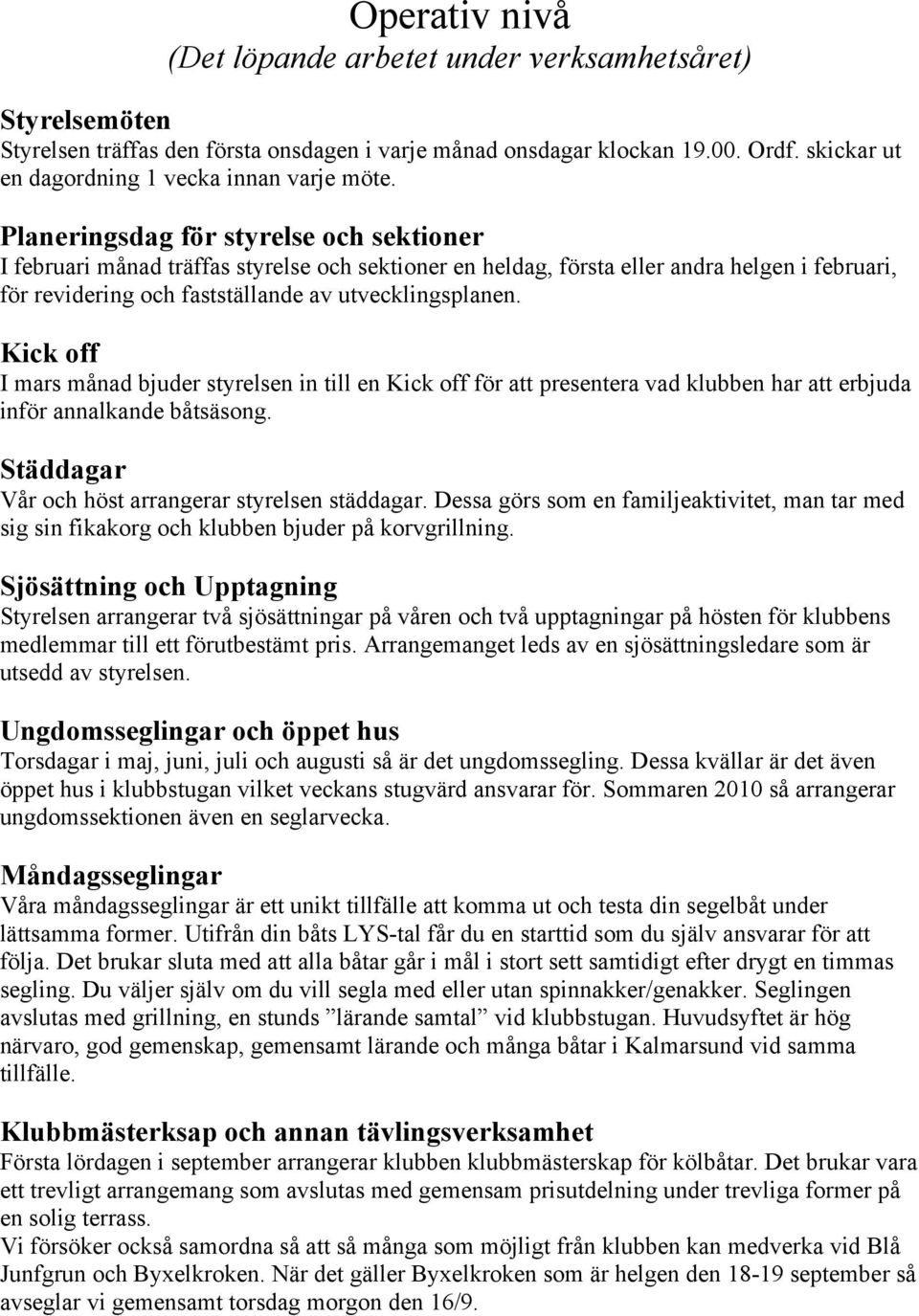 Operativ nivå
(Det löpande arbetet under verksamhetsåret)

Styrelsemöten
Styrelsen träffas den första onsdagen i varje månad onsdagar klockan 19.00. Ordf. skickar ut en dagordning 1 vecka innan varje möte.

Planeringsdag för styrelse och sektioner
I februari månad träffas styrelse och sektioner en heldag, första eller andra helgen i februari, för revidering och fastställande av utvecklingsplanen.

Kick off
I mars månad bjuder styrelsen in till en Kick off för att presentera vad klubben har att erbjuda inför annalkande båtsäsong.

Städdagar
Vår och höst arrangerar styrelsen städdagar. Dessa görs som en familjeaktivitet, man tar med sig sin fikakorg och klubben bjuder på korvgrillning.

Sjösättning och Upptagning
Styrelsen arrangerar två sjösättningar på våren och två upptagningar på hösten för klubbens medlemmar till ett förutbestämt pris. Arrangemanget leds av en sjösättningsledare som är utsedd av styrelsen.

Ungdomsseglingar och öppet hus
Torsdagar i maj, juni, juli och augusti så är det ungdomssegling. Dessa kvällar är det även öppet hus i klubbstugan vilket veckans stugvärd ansvarar för. Sommaren 2010 så arrangerar ungdomssektionen även en seglarvecka.

Måndagsseglingar
Våra måndagsseglingar är ett unikt tillfälle att komma ut och testa din segelbåt under lättsamma former. Utifrån din båts LYS-tal får du en starttid som du själv ansvarar för att följa. Det brukar sluta med att alla båtar går i mål i stort sett samtidigt efter drygt en timmas segling. Du väljer själv om du vill segla med eller utan spinnakker/genakker. Seglingen avslutas med grillning, en stunds ”lärande samtal” vid klubbstugan. Huvudsyftet är hög närvaro, god gemenskap, gemensamt lärande och många båtar i Kalmarsund vid samma tillfälle.

Klubbmästerksap och annan tävlingsverksamhet
Första lördagen i september arrangerar klubben klubbmästerskap för kölbåtar. Det brukar vara ett trevligt arrangemang som avslutas med gemensam prisutdelning under trevliga former på en solig terrass.
Vi försöker också samordna så att så många som möjligt från klubben kan medverka vid Blå Junfgrun och Byxelkroken. När det gäller Byxelkroken som är helgen den 18-19 september så avseglar vi gemensamt torsdag morgon den 16/9.